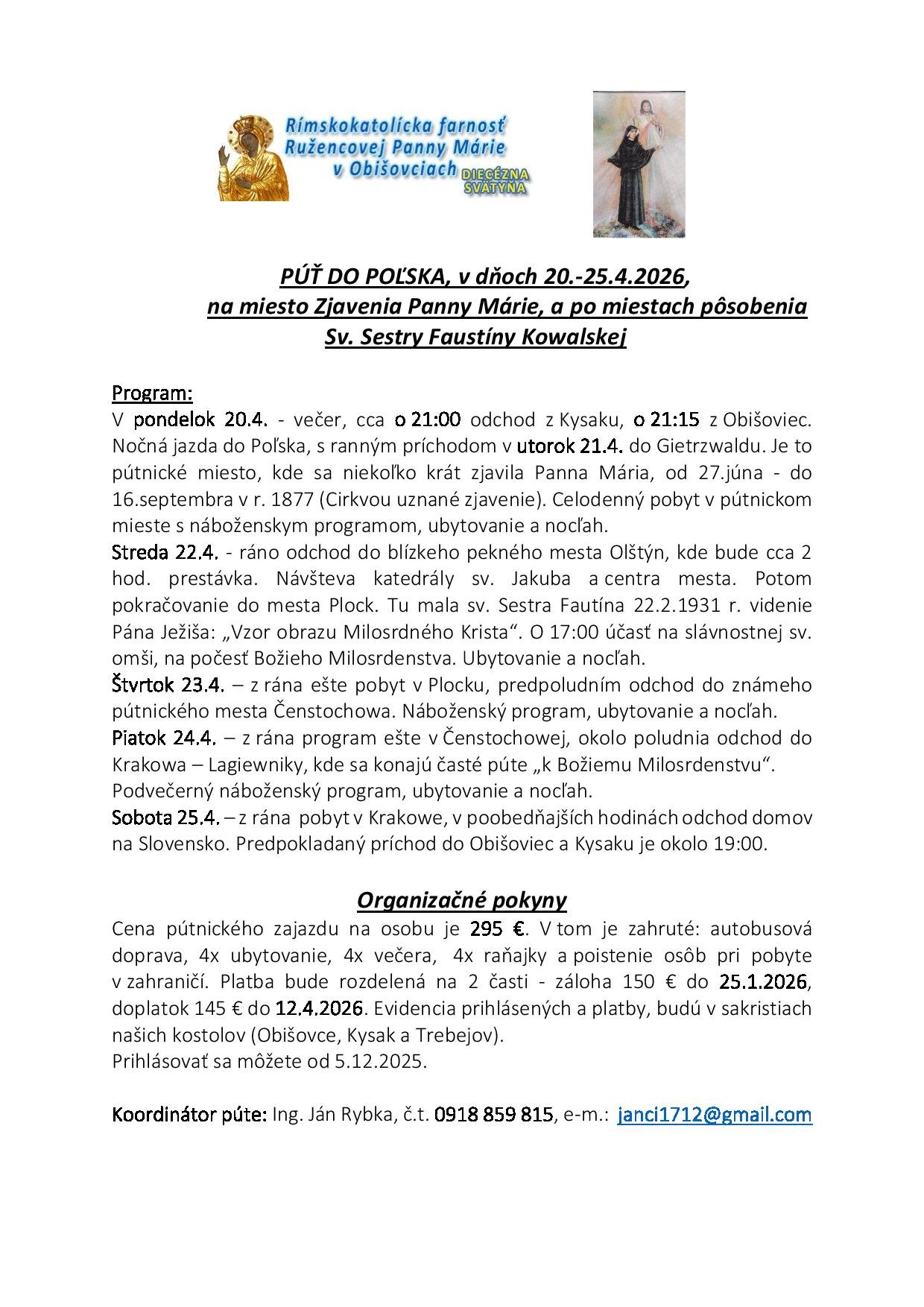 Rímskokatolícka farnosť Ružencovej Panny Márie v Obišovciach DIECÉZNA SVÄTYŇA

PÚŤ DO POĽSKA, v dňoch 20.-25.4.2026, na miesto Zjavenia Panny Márie, a po miestach pôsobenia Sv. Sestry Faustíny Kowalskej

Program:
V pondelok 20.4. - večer, cca o 21:00 odchod z Kysaku, o 21:15 z Obišoviec. Nočná jazda do Poľska, s ranným príchodom v utorok 21.4. do Gietrzwaldu. Je to pútnické miesto, kde sa niekoľko krát zjavila Panna Mária, od 27.júna - do 16.septembra v r. 1877 (Cirkvou uznané zjavenie). Celodenný pobyt v pútnickom mieste s náboženskym programom, ubytovanie a nocľah.
Streda 22.4. - ráno odchod do blízkeho pekného mesta Olštýn, kde bude cca 2 hod. prestávka. Návšteva katedrály sv. Jakuba a centra mesta. Potom pokračovanie do mesta Plock. Tu mala sv. Sestra Fautína 22.2.1931 r. videnie Pána Ježiša: „Vzor obrazu Milosrdného Krista“. O 17:00 účasť na slávnostnej sv. omši, na počesť Božieho Milosrdenstva. Ubytovanie a nocľah.
Štvrtok 23.4. – z rána ešte pobyt v Plocku, predpoludním odchod do známeho pútnického mesta Čenstochowa. Náboženský program, ubytovanie a nocľah.
Piatok 24.4. – z rána program ešte v Čenstochowej, okolo poludnia odchod do Krakowa – Lagiewniky, kde sa konajú časté púte „k Božiemu Milosrdenstvu“. Podvečerný náboženský program, ubytovanie a nocľah.
Sobota 25.4. – z rána pobyt v Krakowe, v poobedňajších hodinách odchod domov na Slovensko. Predpokladaný príchod do Obišoviec a Kysaku je okolo 19:00.

Organizačné pokyny
Cena pútnického zajazdu na osobu je 295 €. V tom je zahruté: autobusová doprava, 4x ubytovanie, 4x večera, 4x raňajky a poistenie osôb pri pobyte v zahraničí. Platba bude rozdelená na 2 časti - záloha 150 € do 25.1.2026, doplatok 145 € do 12.4.2026. Evidencia prihlásených a platby, budú v sakristiach našich kostolov (Obišovce, Kysak a Trebejov).
Prihlásovať sa môžete od 5.12.2025.

Koordinátor púte: Ing. Ján Rybka, č.t. 0918 859 815, e-m.: janci1712@gmail.com